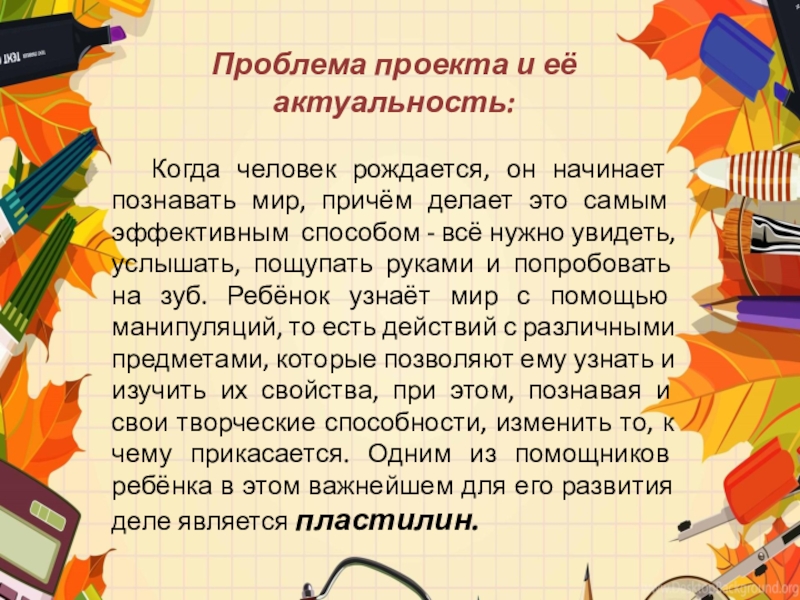 Проблема проекта и её актуальность:

Когда человек рождается, он начинает познавать мир, причём делает это самым эффективным способом - всё нужно увидеть, услышать, пощупать руками и попробовать на зуб. Ребёнок узнаёт мир с помощью манипуляций, то есть действий с различными предметами, которые позволяют ему узнать и изучить их свойства, при этом, познавая и свои творческие способности, изменить то, к чему прикасается. Одним из помощников ребёнка в этом важнейшем для его развития деле является пластилин.